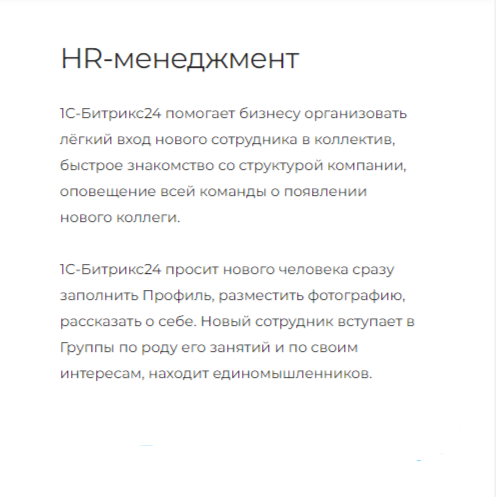 HR-менеджмент

1С-Битрикс24 помогает бизнесу организовать лёгкий вход нового сотрудника в коллектив, быстрое знакомство со структурой компании, оповещение всей команды о появлении нового коллеги.

1С-Битрикс24 просит нового человека сразу заполнить Профиль, разместить фотографию, рассказать о себе. Новый сотрудник вступает в Группы по роду его занятий и по своим интересам, находит единомышленников.